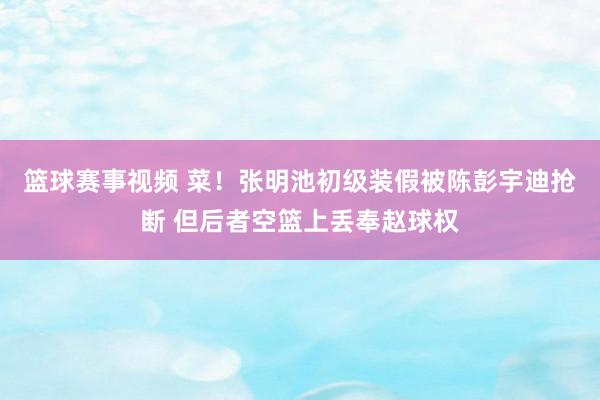 篮球赛事视频 菜！张明池初级装假被陈彭宇迪抢断 但后者空篮上丢奉赵球权